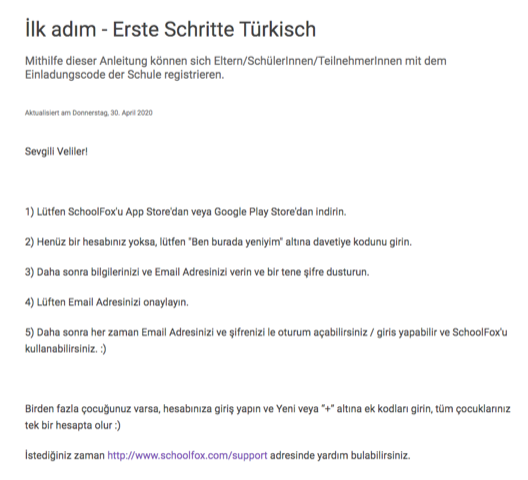 İlk adım - Erste Schritte Türkisch

Mithilfe dieser Anleitung können sich Eltern/SchülerInnen/TeilnehmerInnen mit dem Einladungscode der Schule registrieren.

Aktualisiert am Donnerstag, 30. April 2020

Sevgili Veliler!

1) Lütfen SchoolFox'u App Store'dan veya Google Play Store'dan indirin.

2) Henüz bir hesabınız yoksa, lütfen "Ben burada yeniyim" altına davetiye kodunu girin.

3) Daha sonra bilgilerinizi ve Email Adresinizi verin ve bir tene şifre dusturun.

4) Lüften Email Adresinizi onaylayın.

5) Daha sonra her zaman Email Adresinizi ve şifrenizi le oturum açabilirsiniz / giris yapabilir ve SchoolFox'u kullanabilirsiniz. :)

Birden fazla çocuğunuz varsa, hesabınıza giriş yapın ve Yeni veya "+" altına ek kodları girin, tüm çocuklarınız tek bir hesapta olur :)

İstediğiniz zaman http://www.schoolfox.com/support adresinde yardım bulabilirsiniz.